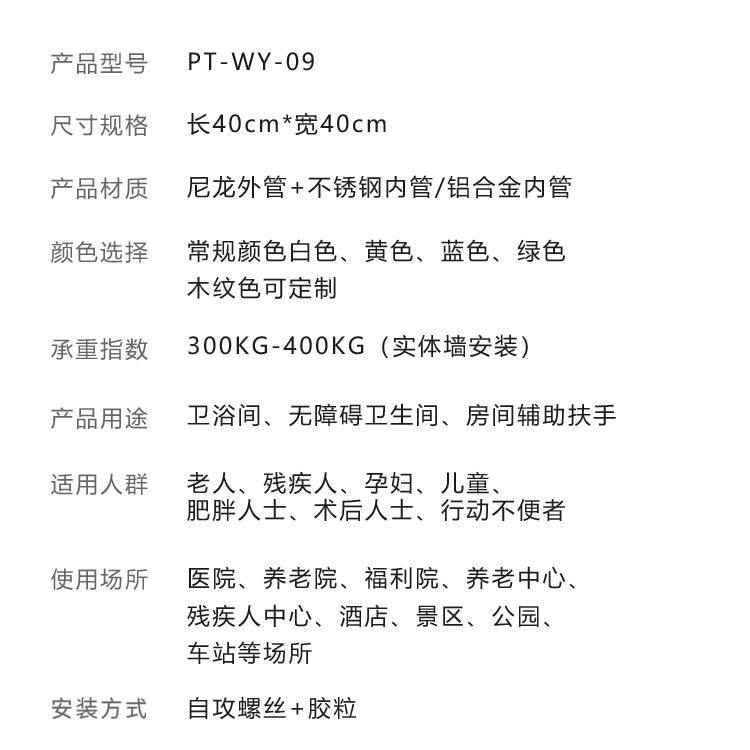 产品型号 PT-WY-09

尺寸规格 长40cm*宽40cm

产品材质 尼龙外管+不锈钢内管/铝合金内管

颜色选择 常规颜色白色、黄色、蓝色、绿色
木纹色可定制

承重指数 300KG-400KG（实体墙安装）

产品用途 卫浴间、无障碍卫生间、房间辅助扶手

适用人群 老人、残疾人、孕妇、儿童、
肥胖人士、术后人士、行动不便者

使用场所 医院、养老院、福利院、养老中心、
残疾人中心、酒店、景区、公园、
车站等场所

安装方式 自攻螺丝+胶粒